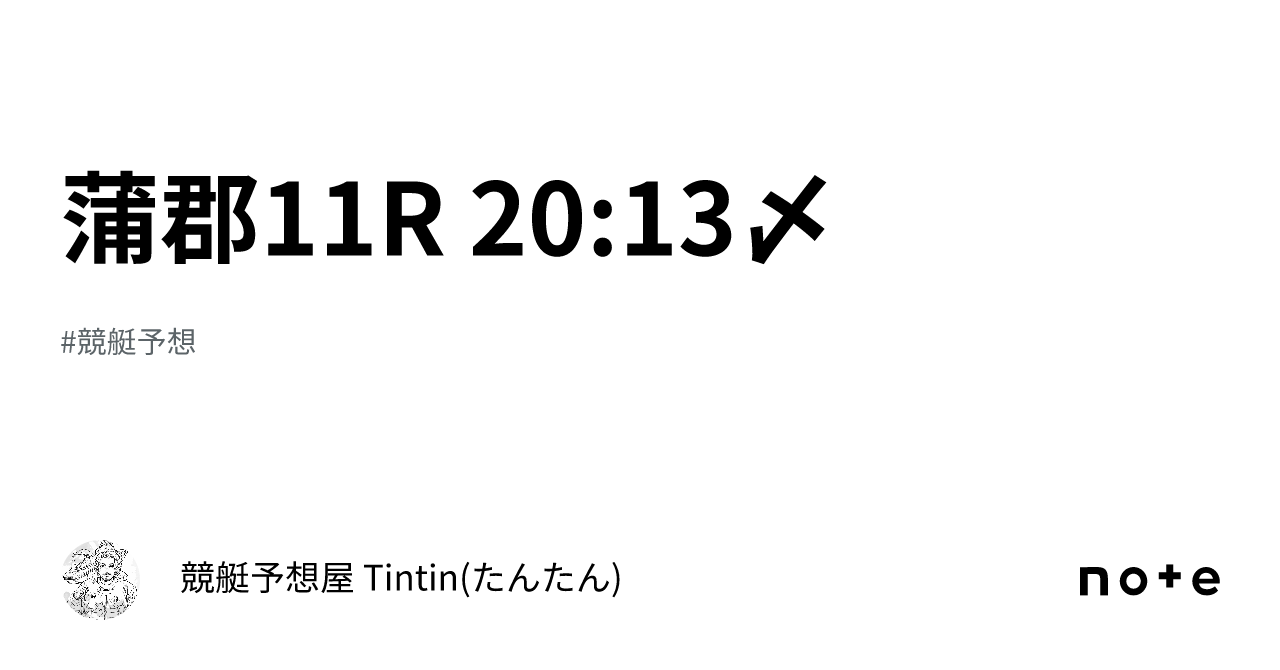 蒲郡11R 20:13〆

#競艇予想

競艇予想屋 Tintin(たんたん)

note